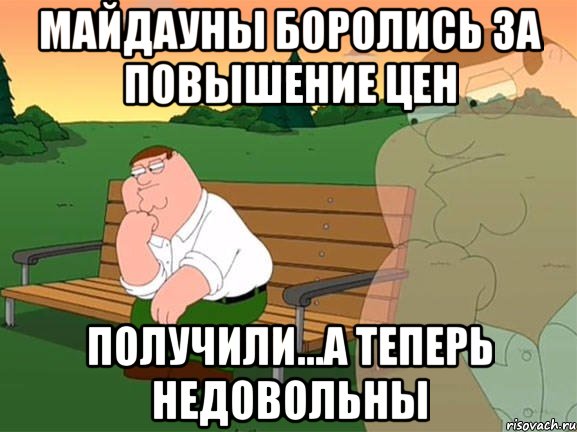 МАЙДАУНЫ БОРОЛИСЬ ЗА ПОВЫШЕНИЕ ЦЕН

ПОЛУЧИЛИ...А ТЕПЕРЬ НЕДОВОЛЬНЫ

risovach.ru